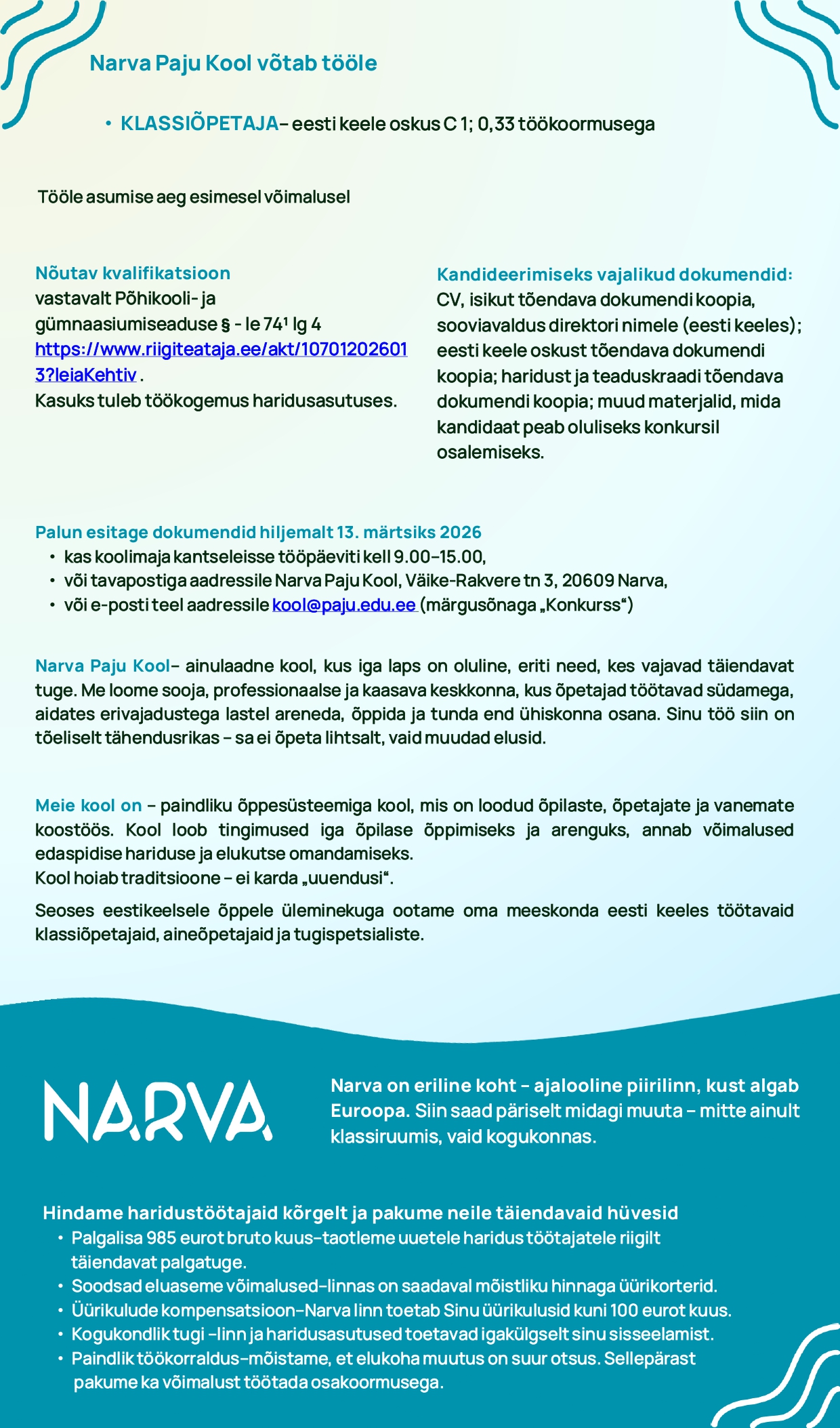 Narva Paju Kool võtab tööle

• KLASSIÕPETAJA– eesti keele oskus C 1; 0,33 töökoormusega

Tööle asumise aeg esimesel võimalusel

Nõutav kvalifikatsioon
vastavalt Põhikooli- ja gümnaasiumiseaduse § - le 74¹ lg 4 https://www.riigiteataja.ee/akt/107012026013?leiaKehtiv .
Kasuks tuleb töökogemus haridusasutuses.

Kandideerimiseks vajalikud dokumendid:
CV, isikut tõendava dokumendi koopia, sooviavaldus direktori nimele (eesti keeles); eesti keele oskust tõendava dokumendi koopia; haridust ja teaduskraadi tõendava dokumendi koopia; muud materjalid, mida kandidaat peab oluliseks konkursil osalemiseks.

Palun esitage dokumendid hiljemalt 13. märtsiks 2026
• kas koolimaja kantseleisse tööpäeviti kell 9.00–15.00,
• või tavapostiga aadressile Narva Paju Kool, Väike-Rakvere tn 3, 20609 Narva,
• või e-posti teel aadressile kool@paju.edu.ee (märgusõnaga „Konkurss“)

Narva Paju Kool– ainulaadne kool, kus iga laps on oluline, eriti need, kes vajavad täiendavat tuge. Me loome sooja, professionaalse ja kaasava keskkonna, kus õpetajad töötavad südamega, aidates erivajadustega lastel areneda, õppida ja tunda end ühiskonna osana. Sinu töö siin on tõeliselt tähendusrikas – sa ei õpeta lihtsalt, vaid muudad elusid.

Meie kool on – paindliku õppesüsteemiga kool, mis on loodud õpilaste, õpetajate ja vanemate koostöös. Kool loob tingimused iga õpilase õppimiseks ja arenguks, annab võimalused edaspidise hariduse ja elukutse omandamiseks.
Kool hoiab traditsioone – ei karda „uuendusi“.

Seoses eestikeelsele õppele üleminekuga ootame oma meeskonda eesti keeles töötavaid klassiõpetajaid, aineõpetajaid ja tugispetsialiste.

NARVA

Narva on eriline koht – ajalooline piirilinn, kust algab Euroopa. Siin saad päriselt midagi muuta – mitte ainult klassiruumis, vaid kogukonnas.

Hindame haridustöötajaid kõrgelt ja pakume neile täiendavaid hüvesid
• Palgalisa 985 eurot bruto kuus–taotleme uuetele haridus töötajatele riigilt täiendavat palgatuge.
• Soodsad eluaseme võimalused–linnas on saadaval mõistliku hinnaga üürikorterid.
• Üürikulude kompensatsioon–Narva linn toetab Sinu üürikulusid kuni 100 eurot kuus.
• Kogukondlik tugi –linn ja haridusasutused toetavad igakülgselt sinu sisseelamist.
• Paindlik töökorraldus–mõistame, et elukoha muutus on suur otsus. Sellepärast pakume ka võimalust töötada osakoormusega.